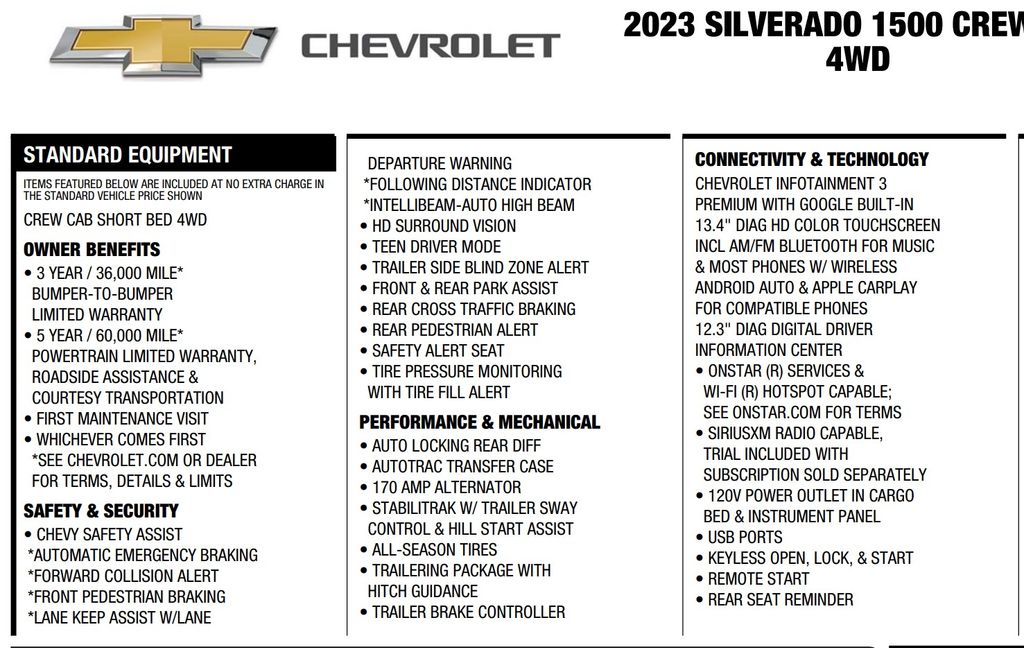 CHEVROLET

2023 SILVERADO 1500 CREW
4WD

STANDARD EQUIPMENT
ITEMS FEATURED BELOW ARE INCLUDED AT NO EXTRA CHARGE IN THE STANDARD VEHICLE PRICE SHOWN
CREW CAB SHORT BED 4WD

OWNER BENEFITS
• 3 YEAR / 36,000 MILE* BUMPER-TO-BUMPER LIMITED WARRANTY
• 5 YEAR / 60,000 MILE* POWERTRAIN LIMITED WARRANTY, ROADSIDE ASSISTANCE & COURTESY TRANSPORTATION
• FIRST MAINTENANCE VISIT
• WHICHEVER COMES FIRST *SEE CHEVROLET.COM OR DEALER FOR TERMS, DETAILS & LIMITS

SAFETY & SECURITY
• CHEVY SAFETY ASSIST *AUTOMATIC EMERGENCY BRAKING *FORWARD COLLISION ALERT *FRONT PEDESTRIAN BRAKING *LANE KEEP ASSIST W/LANE DEPARTURE WARNING *FOLLOWING DISTANCE INDICATOR *INTELLIBEAM-AUTO HIGH BEAM
• HD SURROUND VISION
• TEEN DRIVER MODE
• TRAILER SIDE BLIND ZONE ALERT
• FRONT & REAR PARK ASSIST
• REAR CROSS TRAFFIC BRAKING
• REAR PEDESTRIAN ALERT
• SAFETY ALERT SEAT
• TIRE PRESSURE MONITORING WITH TIRE FILL ALERT

PERFORMANCE & MECHANICAL
• AUTO LOCKING REAR DIFF
• AUTOTRAC TRANSFER CASE
• 170 AMP ALTERNATOR
• STABILITRAK W/ TRAILER SWAY CONTROL & HILL START ASSIST
• ALL-SEASON TIRES
• TRAILERING PACKAGE WITH HITCH GUIDANCE
• TRAILER BRAKE CONTROLLER

CONNECTIVITY & TECHNOLOGY
CHEVROLET INFOTAINMENT 3 PREMIUM WITH GOOGLE BUILT-IN 13.4" DIAG HD COLOR TOUCHSCREEN INCL AM/FM BLUETOOTH FOR MUSIC & MOST PHONES W/ WIRELESS ANDROID AUTO & APPLE CARPLAY FOR COMPATIBLE PHONES
12.3" DIAG DIGITAL DRIVER INFORMATION CENTER
• ONSTAR (R) SERVICES & WI-FI (R) HOTSPOT CAPABLE; SEE ONSTAR.COM FOR TERMS
• SIRIUSXM RADIO CAPABLE, TRIAL INCLUDED WITH SUBSCRIPTION SOLD SEPARATELY
• 120V POWER OUTLET IN CARGO BED & INSTRUMENT PANEL
• USB PORTS
• KEYLESS OPEN, LOCK, & START
• REMOTE START
• REAR SEAT REMINDER